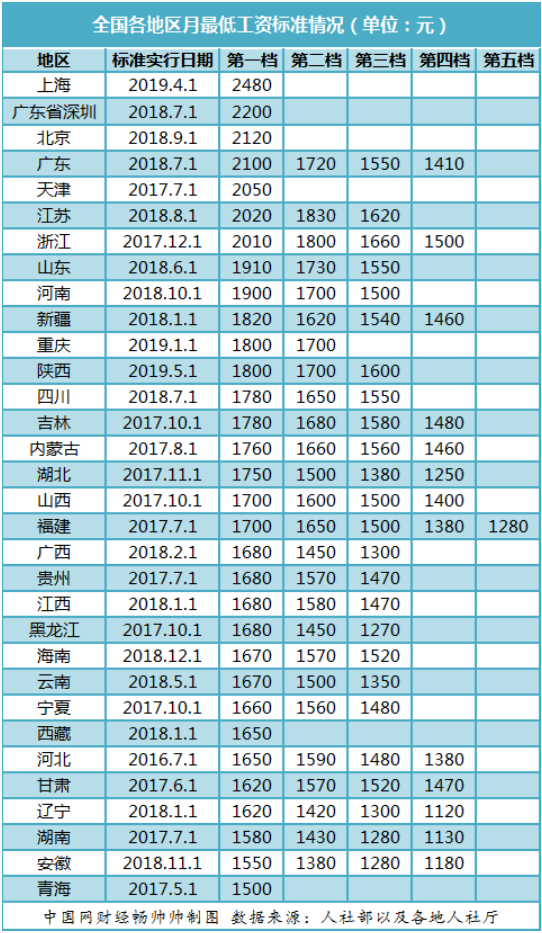 全国各地区月最低工资标准情况（单位：元）

| 地区 | 标准实行日期 | 第一档 | 第二档 | 第三档 | 第四档 | 第五档 |
|---|---|---|---|---|---|---|
| 上海 | 2019.4.1 | 2480 | | | | |
| 广东省深圳 | 2018.7.1 | 2200 | | | | |
| 北京 | 2018.9.1 | 2120 | | | | |
| 广东 | 2018.7.1 | 2100 | 1720 | 1550 | 1410 | |
| 天津 | 2017.7.1 | 2050 | | | | |
| 江苏 | 2018.8.1 | 2020 | 1830 | 1620 | | |
| 浙江 | 2017.12.1 | 2010 | 1800 | 1660 | 1500 | |
| 山东 | 2018.6.1 | 1910 | 1730 | 1550 | | |
| 河南 | 2018.10.1 | 1900 | 1700 | 1500 | | |
| 新疆 | 2018.1.1 | 1820 | 1620 | 1540 | 1460 | |
| 重庆 | 2019.1.1 | 1800 | 1700 | | | |
| 陕西 | 2019.5.1 | 1800 | 1700 | 1600 | | |
| 四川 | 2018.7.1 | 1780 | 1650 | 1550 | | |
| 吉林 | 2017.10.1 | 1780 | 1680 | 1580 | 1480 | |
| 内蒙古 | 2017.8.1 | 1760 | 1660 | 1560 | 1460 | |
| 湖北 | 2017.11.1 | 1750 | 1500 | 1380 | 1250 | |
| 山西 | 2017.10.1 | 1700 | 1600 | 1500 | 1400 | |
| 福建 | 2017.7.1 | 1700 | 1650 | 1500 | 1380 | 1280 |
| 广西 | 2018.2.1 | 1680 | 1450 | 1300 | | |
| 贵州 | 2017.7.1 | 1680 | 1570 | 1470 | | |
| 江西 | 2018.1.1 | 1680 | 1580 | 1470 | | |
| 黑龙江 | 2017.10.1 | 1680 | 1450 | 1270 | | |
| 海南 | 2018.12.1 | 1670 | 1570 | 1520 | | |
| 云南 | 2018.5.1 | 1670 | 1500 | 1350 | | |
| 宁夏 | 2017.10.1 | 1660 | 1560 | 1480 | | |
| 西藏 | 2018.1.1 | 1650 | | | | |
| 河北 | 2016.7.1 | 1650 | 1590 | 1480 | 1380 | |
| 甘肃 | 2017.6.1 | 1620 | 1570 | 1520 | 1470 | |
| 辽宁 | 2018.1.1 | 1620 | 1420 | 1300 | 1120 | |
| 湖南 | 2017.7.1 | 1580 | 1430 | 1280 | 1130 | |
| 安徽 | 2018.11.1 | 1550 | 1380 | 1280 | 1180 | |
| 青海 | 2017.5.1 | 1500 | | | | |

中国网财经畅帅帅制图 数据来源：人社部以及各地人社厅